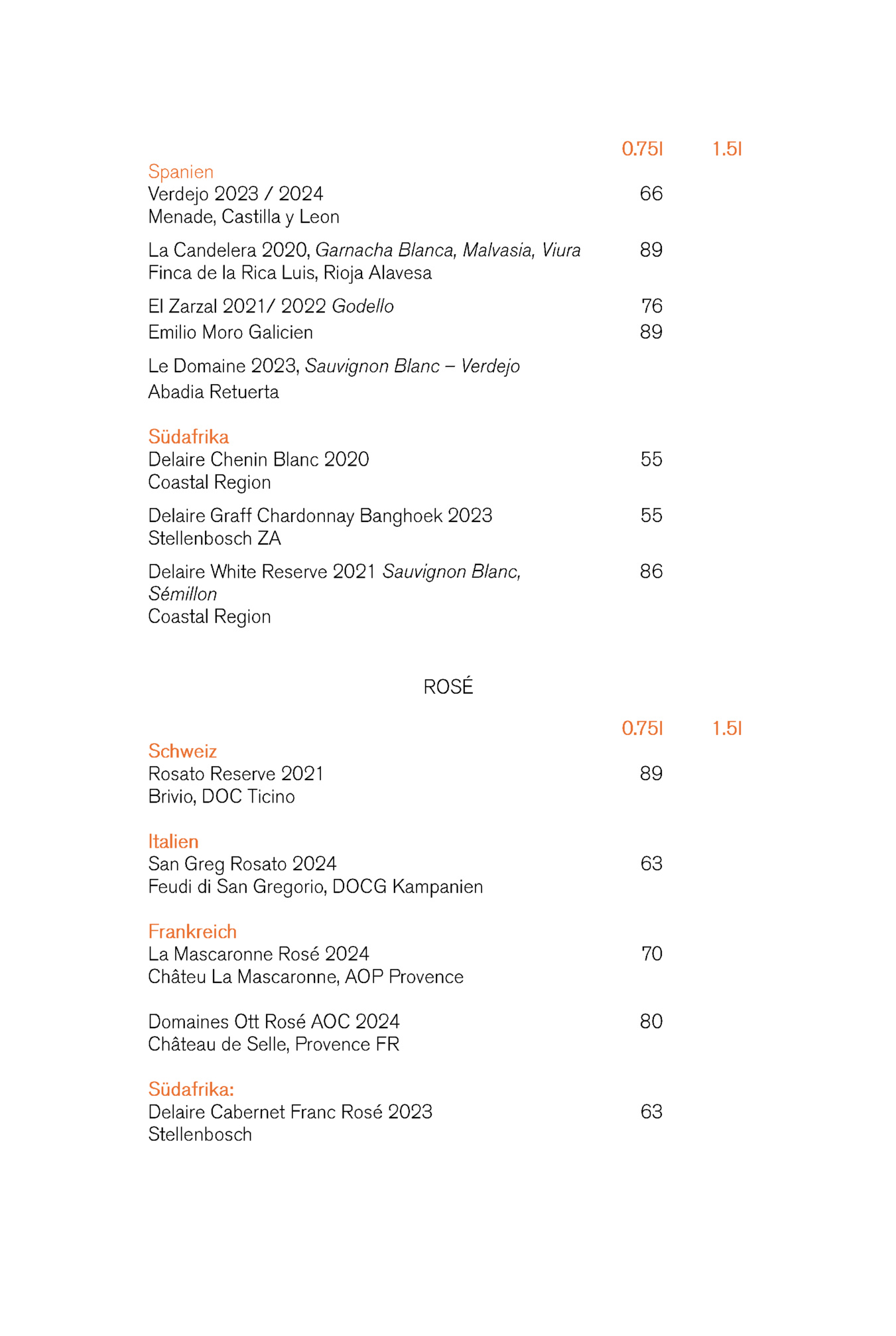 0.75l 1.5l

Spanien
Verdejo 2023 / 2024 66
Menade, Castilla y Leon

La Candelera 2020, Garnacha Blanca, Malvasia, Viura 89
Finca de la Rica Luis, Rioja Alavesa

El Zarzal 2021/ 2022 Godello 76
Emilio Moro Galicien 89

Le Domaine 2023, Sauvignon Blanc – Verdejo
Abadia Retuerta

Südafrika
Delaire Chenin Blanc 2020 55
Coastal Region

Delaire Graff Chardonnay Banghoek 2023 55
Stellenbosch ZA

Delaire White Reserve 2021 Sauvignon Blanc, Sémillon 86
Coastal Region

ROSÉ

0.75l 1.5l

Schweiz
Rosato Reserve 2021 89
Brivio, DOC Ticino

Italien
San Greg Rosato 2024 63
Feudi di San Gregorio, DOCG Kampanien

Frankreich
La Mascaronne Rosé 2024 70
Châteu La Mascaronne, AOP Provence

Domaines Ott Rosé AOC 2024 80
Château de Selle, Provence FR

Südafrika:
Delaire Cabernet Franc Rosé 2023 63
Stellenbosch